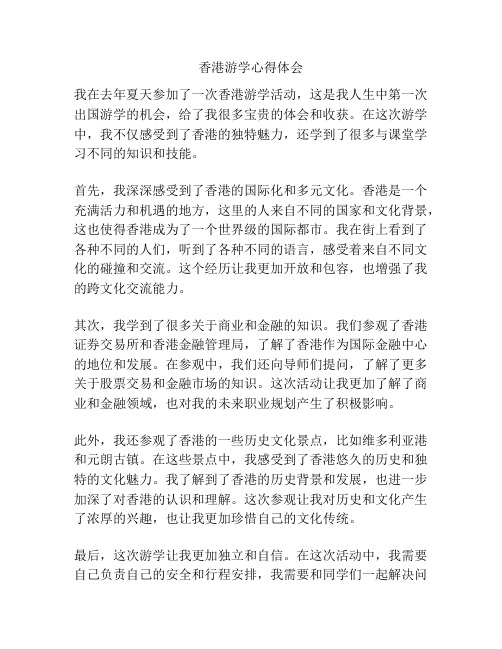 香港游学心得体会

我在去年夏天参加了一次香港游学活动，这是我人生中第一次出国游学的机会，给了我很多宝贵的体会和收获。在这次游学中，我不仅感受到了香港的独特魅力，还学到了很多与课堂学习不同的知识和技能。

首先，我深深感受到了香港的国际化和多元文化。香港是一个充满活力和机遇的地方，这里的人来自不同的国家和文化背景，这也使得香港成为了一个世界级的国际都市。我在街上看到了各种不同的人们，听到了各种不同的语言，感受着来自不同文化的碰撞和交流。这个经历让我更加开放和包容，也增强了我的跨文化交流能力。

其次，我学到了很多关于商业和金融的知识。我们参观了香港证券交易所和香港金融管理局，了解了香港作为国际金融中心的地位和发展。在参观中，我们还向导师们提问，了解了更多关于股票交易和金融市场的知识。这次活动让我更加了解了商业和金融领域，也对我的未来职业规划产生了积极影响。

此外，我还参观了香港的一些历史文化景点，比如维多利亚港和元朗古镇。在这些景点中，我感受到了香港悠久的历史和独特的文化魅力。我了解到了香港的历史背景和发展，也进一步加深了对香港的认识和理解。这次参观让我对历史和文化产生了浓厚的兴趣，也让我更加珍惜自己的文化传统。

最后，这次游学让我更加独立和自信。在这次活动中，我需要自己负责自己的安全和行程安排，我需要和同学们一起解决问